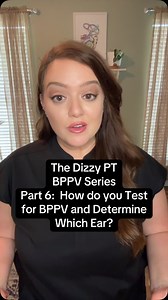 The Dizzy PT
BPPV Series
Part 6: How do you Test for BPPV and Determine Which Ear?